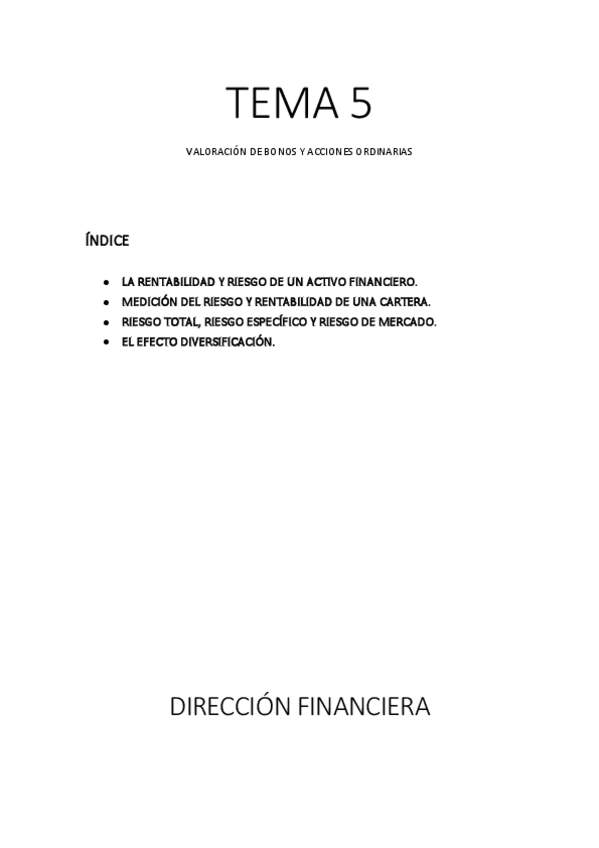 TEMA 5

VALORACIÓN DE BONOS Y ACCIONES ORDINARIAS

ÍNDICE

• LA RENTABILIDAD Y RIESGO DE UN ACTIVO FINANCIERO.
• MEDICIÓN DEL RIESGO Y RENTABILIDAD DE UNA CARTERA.
• RIESGO TOTAL, RIESGO ESPECÍFICO Y RIESGO DE MERCADO.
• EL EFECTO DIVERSIFICACIÓN.

DIRECCIÓN FINANCIERA